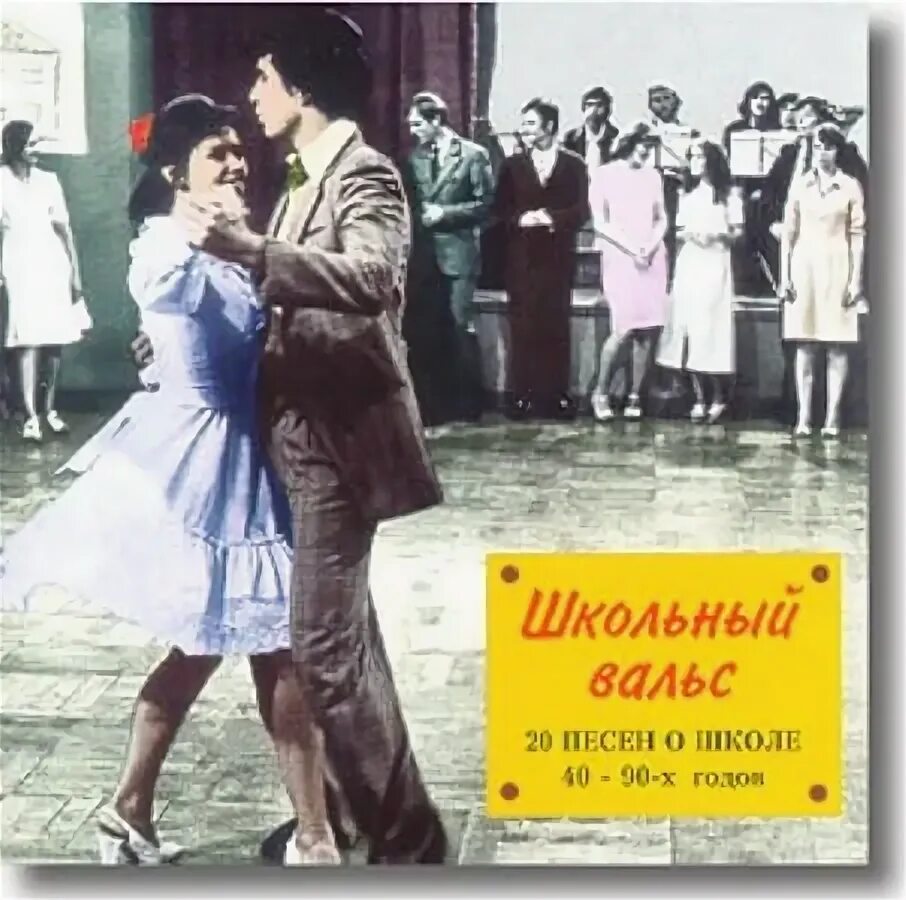 Школьный вальс

20 ПЕСЕН О ШКОЛЕ
40 - 90-х годов